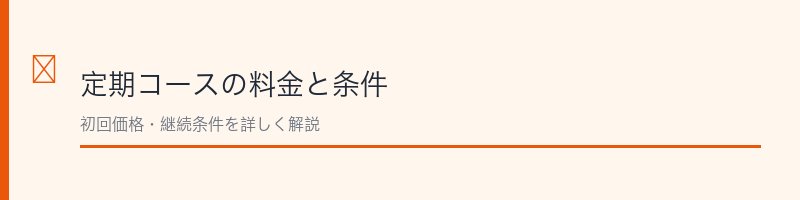 定期コースの料金と条件

初回価格・継続条件を詳しく解説